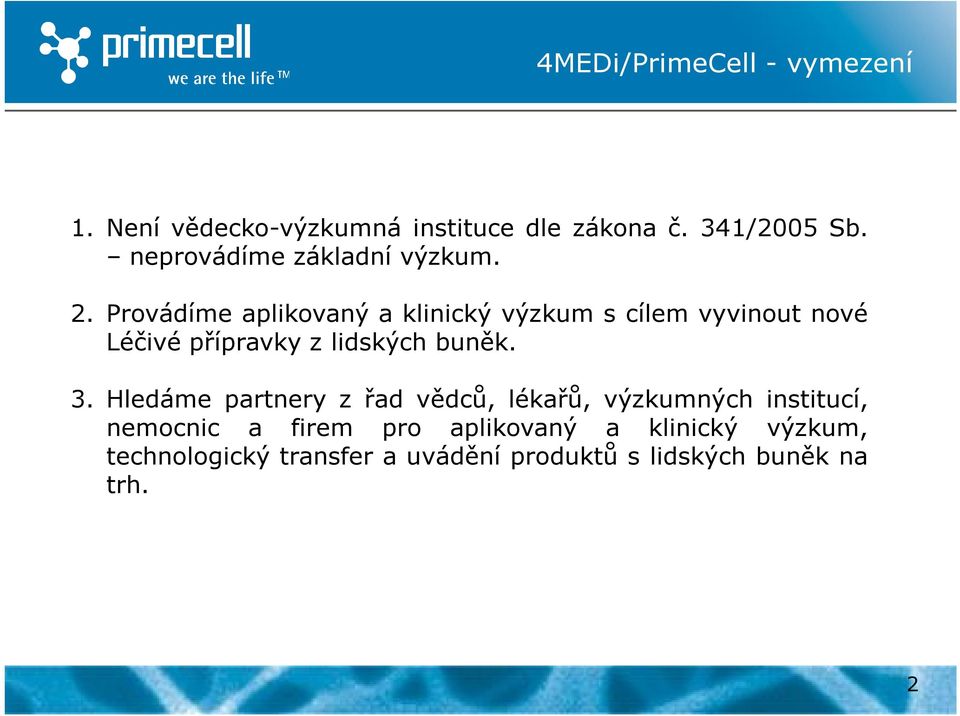 primecell
we are the life™

4MEDi/PrimeCell - vymezení

1. Není vědecko-výzkumná instituce dle zákona č. 341/2005 Sb. – neprovádíme základní výzkum.

2. Provádíme aplikovaný a klinický výzkum s cílem vyvinout nové Léčivé přípravky z lidských buněk.

3. Hledáme partnery z řad vědců, lékařů, výzkumných institucí, nemocnic a firem pro aplikovaný a klinický výzkum, technologický transfer a uvádění produktů s lidských buněk na trh.

2